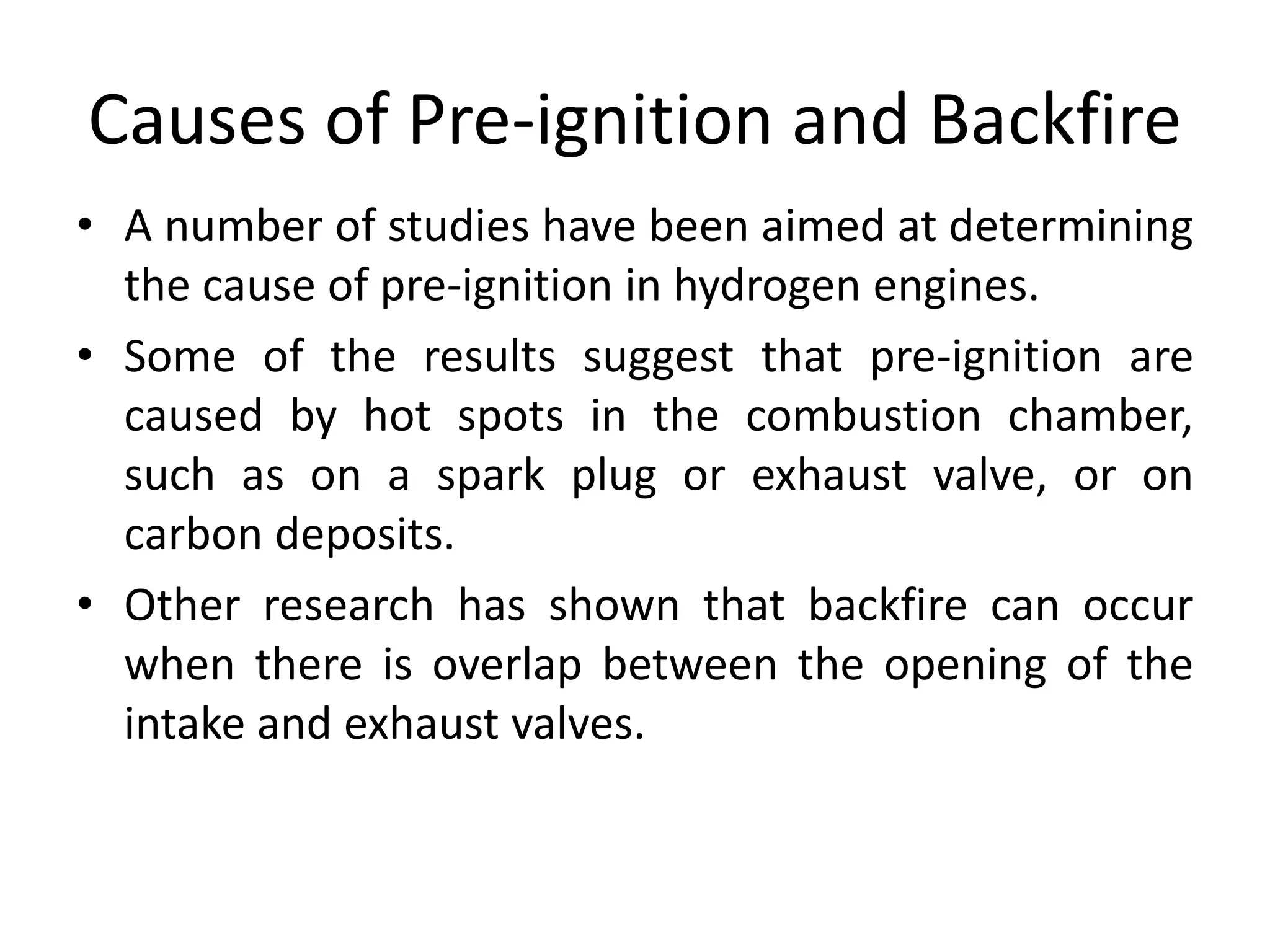 Causes of Pre-ignition and Backfire

• A number of studies have been aimed at determining the cause of pre-ignition in hydrogen engines.

• Some of the results suggest that pre-ignition are caused by hot spots in the combustion chamber, such as on a spark plug or exhaust valve, or on carbon deposits.

• Other research has shown that backfire can occur when there is overlap between the opening of the intake and exhaust valves.